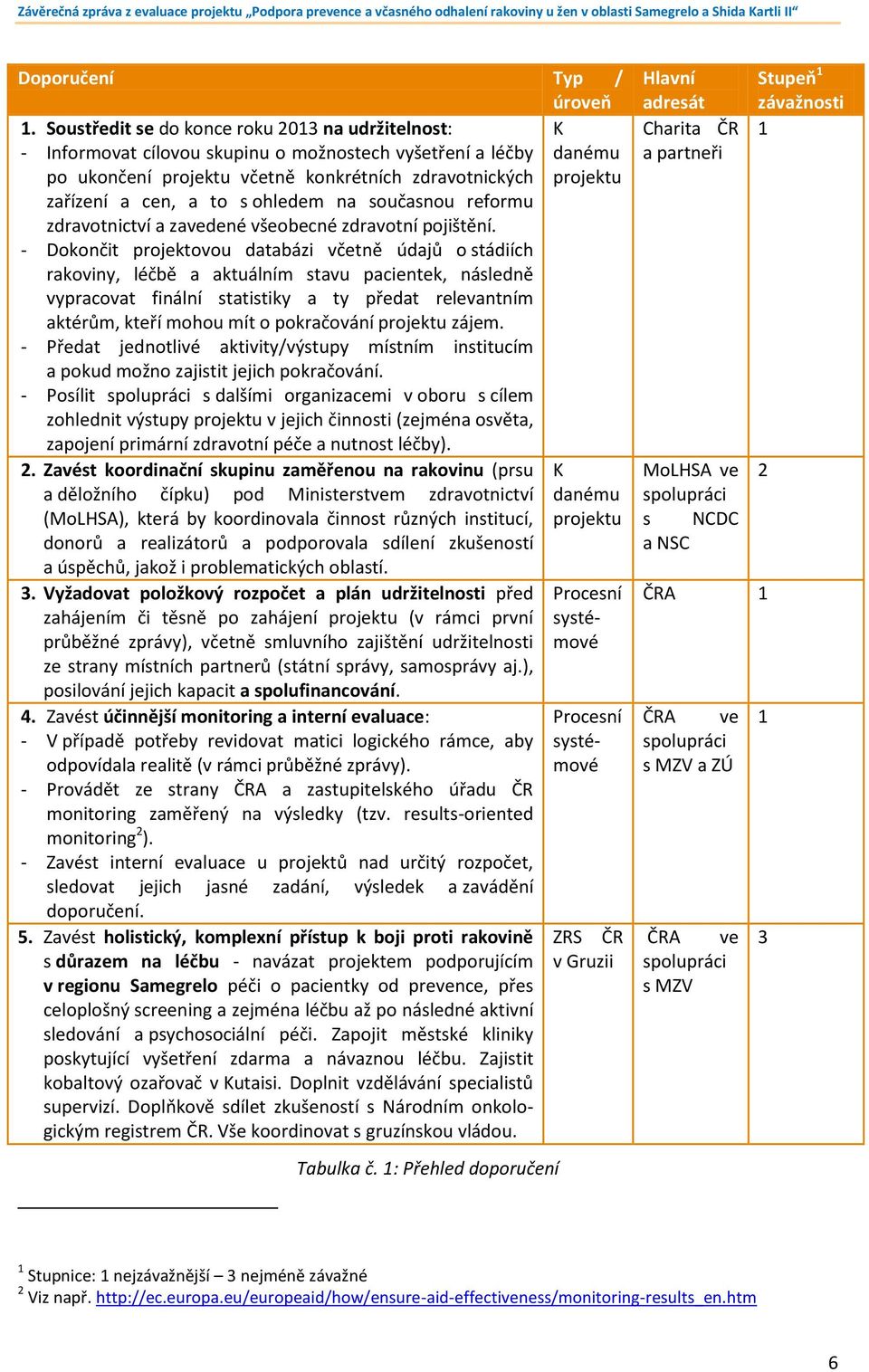 Závěrečná zpráva z evaluace projektu „Podpora prevence a včasného odhalení rakoviny u žen v oblasti Samegrelo a Shida Kartli II“

| Doporučení | Typ / úroveň | Hlavní adresát | Stupeň$^1$ závažnosti |
|---|---|---|---|
| 1. Soustředit se do konce roku 2013 na udržitelnost: - Informovat cílovou skupinu o možnostech vyšetření a léčby po ukončení projektu včetně konkrétních zdravotnických zařízení a cen, a to s ohledem na současnou reformu zdravotnictví a zavedené všeobecné zdravotní pojištění. - Dokončit projektovou databázi včetně údajů o stádiích rakoviny, léčbě a aktuálním stavu pacientek, následně vypracovat finální statistiky a ty předat relevantním aktérům, kteří mohou mít o pokračování projektu zájem. - Předat jednotlivé aktivity/výstupy místním institucím a pokud možno zajistit jejich pokračování. - Posílit spolupráci s dalšími organizacemi v oboru s cílem zohlednit výstupy projektu v jejich činnosti (zejména osvěta, zapojení primární zdravotní péče a nutnost léčby). | K danému projektu | Charita ČR a partneři | 1 |
| 2. Zavést koordinační skupinu zaměřenou na rakovinu (prsu a děložního čípku) pod Ministerstvem zdravotnictví (MoLHSA), která by koordinovala činnost různých institucí, donorů a realizátorů a podporovala sdílení zkušeností a úspěchů, jakož i problematických oblastí. | K danému projektu | MoLHSA ve spolupráci s NCDC a NSC | 2 |
| 3. Vyžadovat položkový rozpočet a plán udržitelnosti před zahájením či těsně po zahájení projektu (v rámci první průběžné zprávy), včetně smluvního zajištění udržitelnosti ze strany místních partnerů (státní správy, samosprávy aj.), posilování jejich kapacit a spolufinancování. | Procesní systémové | ČRA | 1 |
| 4. Zavést účinnější monitoring a interní evaluace: - V případě potřeby revidovat matici logického rámce, aby odpovídala realitě (v rámci průběžné zprávy). - Provádět ze strany ČRA a zastupitelského úřadu ČR monitoring zaměřený na výsledky (tzv. results-oriented monitoring$^2$). - Zavést interní evaluace u projektů nad určitý rozpočet, sledovat jejich jasné zadání, výsledek a zavádění doporučení. | Procesní systémové | ČRA ve spolupráci s MZV a ZÚ | 1 |
| 5. Zavést holistický, komplexní přístup k boji proti rakovině s důrazem na léčbu - navázat projektem podporujícím v regionu Samegrelo péči o pacientky od prevence, přes celoplošný screening a zejména léčbu až po následné aktivní sledování a psychosociální péči. Zapojit městské kliniky poskytující vyšetření zdarma a návaznou léčbu. Zajistit kobaltový ozařovač v Kutaisi. Doplnit vzdělávání specialistů supervizí. Doplňkově sdílet zkušenosti s Národním onkologickým registrem ČR. Vše koordinovat s gruzínskou vládou. | ZRS ČR v Gruzii | ČRA ve spolupráci s MZV | 3 |

Tabulka č. 1: Přehled doporučení

$^1$ Stupnice: 1 nejzávažnější – 3 nejméně závažné
$^2$ Viz např. http://ec.europa.eu/europeaid/how/ensure-aid-effectiveness/monitoring-results_en.htm

6